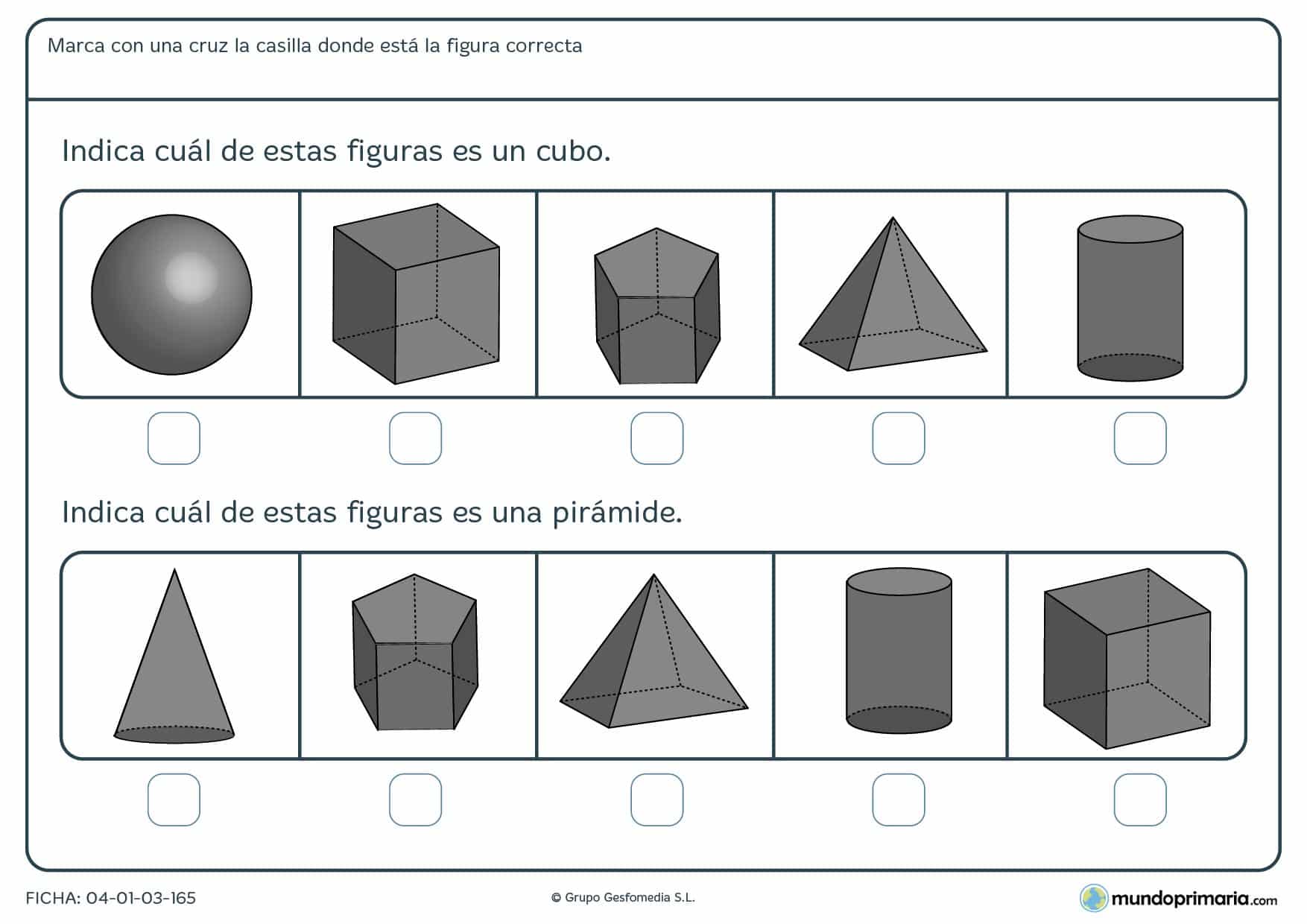 Marca con una cruz la casilla donde está la figura correcta

Indica cuál de estas figuras es un cubo.

Indica cuál de estas figuras es una pirámide.

FICHA: 04-01-03-165

© Grupo Gesfomedia S.L.

mundoprimaria.com